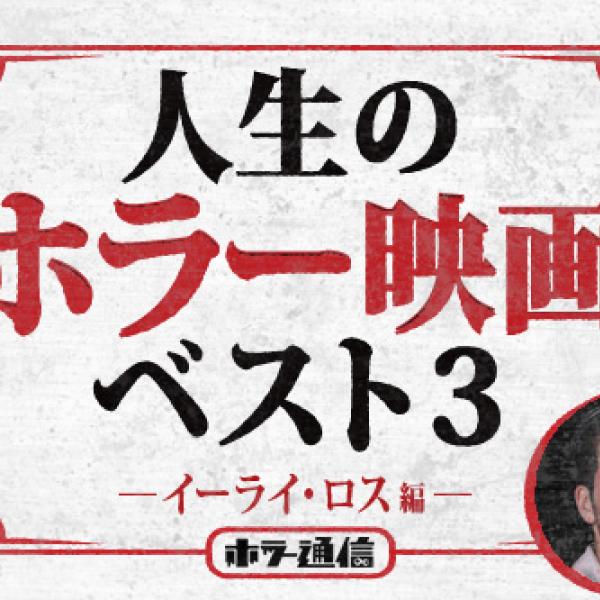 人生の
ホラー映画
ベスト3
―イーライ・ロス編―
ホラー通信